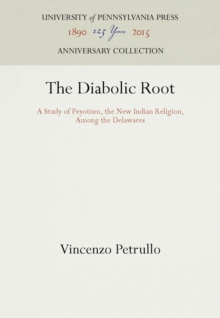 UNIVERSITY of PENNSYLVANIA PRESS

1890 125 Years 2015

ANNIVERSARY COLLECTION

The Diabolic Root

A Study of Peyotism, the New Indian Religion, Among the Delawares

Vincenzo Petrullo